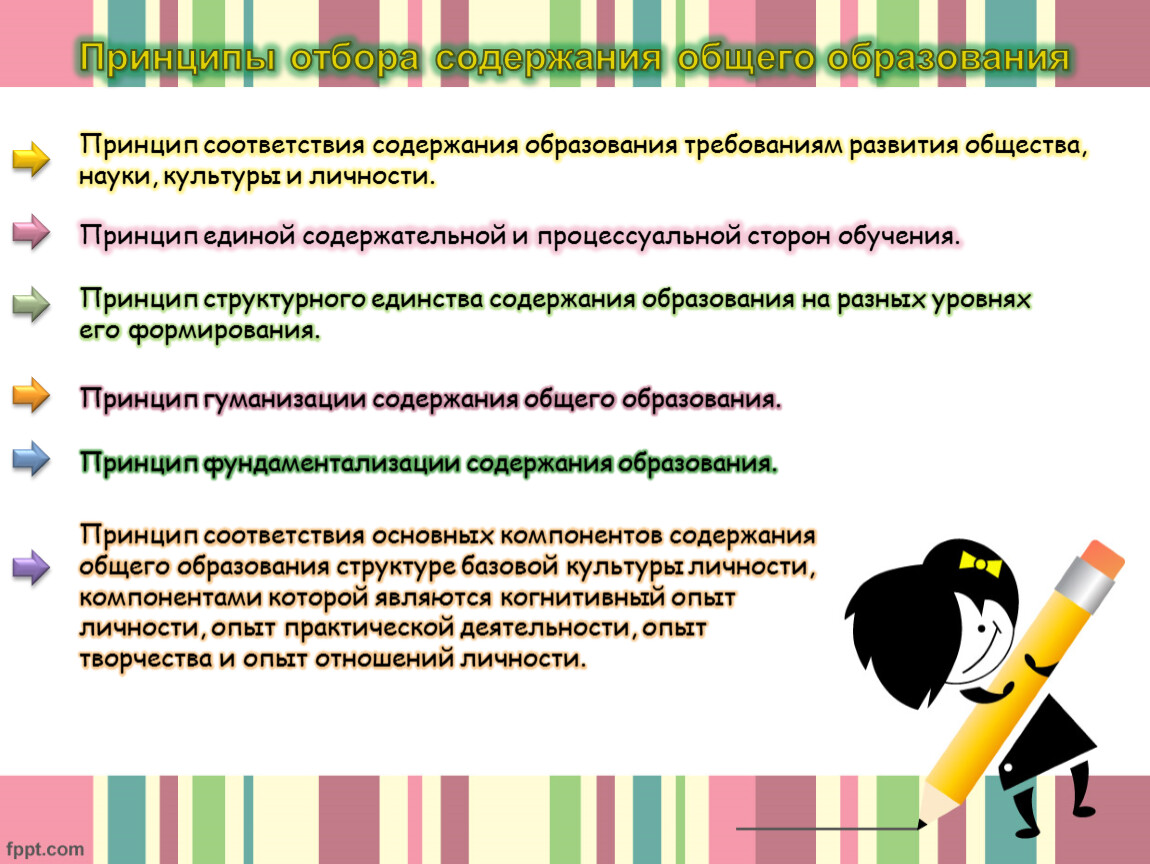 Принципы отбора содержания общего образования

Принцип соответствия содержания образования требованиям развития общества, науки, культуры и личности.

Принцип единой содержательной и процессуальной сторон обучения.

Принцип структурного единства содержания образования на разных уровнях его формирования.

Принцип гуманизации содержания общего образования.

Принцип фундаментализации содержания образования.

Принцип соответствия основных компонентов содержания общего образования структуре базовой культуры личности, компонентами которой являются когнитивный опыт личности, опыт практической деятельности, опыт творчества и опыт отношений личности.

fppt.com